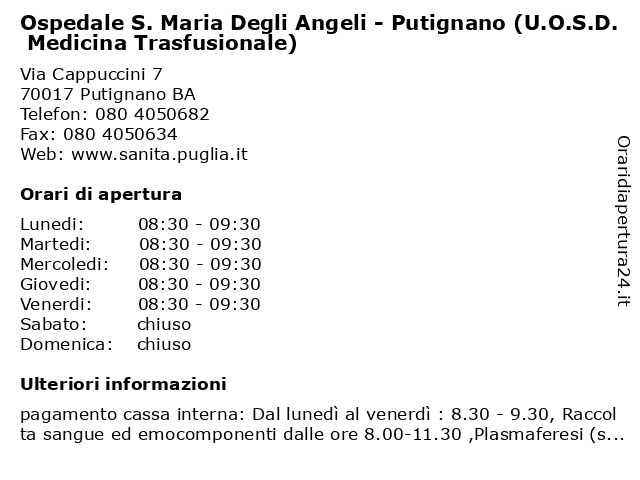 Ospedale S. Maria Degli Angeli - Putignano (U.O.S.D. Medicina Trasfusionale)

Via Cappuccini 7
70017 Putignano BA
Telefon: 080 4050682
Fax: 080 4050634
Web: www.sanita.puglia.it

Orari di apertura

| | |
|---|---|
| Lunedi: | 08:30 - 09:30 |
| Martedi: | 08:30 - 09:30 |
| Mercoledi: | 08:30 - 09:30 |
| Giovedi: | 08:30 - 09:30 |
| Venerdi: | 08:30 - 09:30 |
| Sabato: | chiuso |
| Domenica: | chiuso |

Ulteriori informazioni

pagamento cassa interna: Dal lunedì al venerdì : 8.30 - 9.30, Raccolta sangue ed emocomponenti dalle ore 8.00-11.30 ,Plasmaferesi (s...

Oraridiapertura24.it